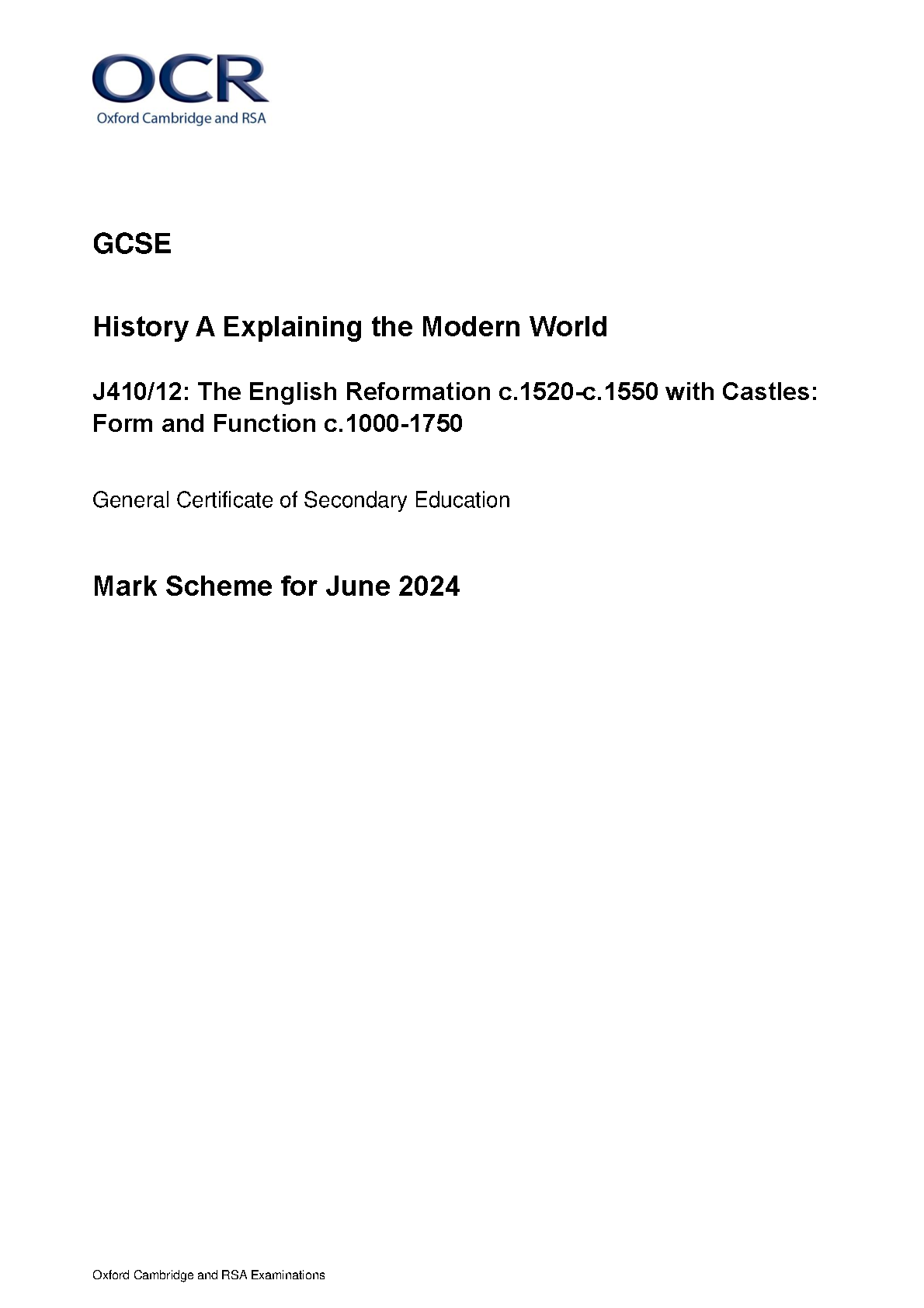 OCR
Oxford Cambridge and RSA

GCSE

History A Explaining the Modern World

J410/12: The English Reformation c.1520-c.1550 with Castles: Form and Function c.1000-1750

General Certificate of Secondary Education

Mark Scheme for June 2024

Oxford Cambridge and RSA Examinations